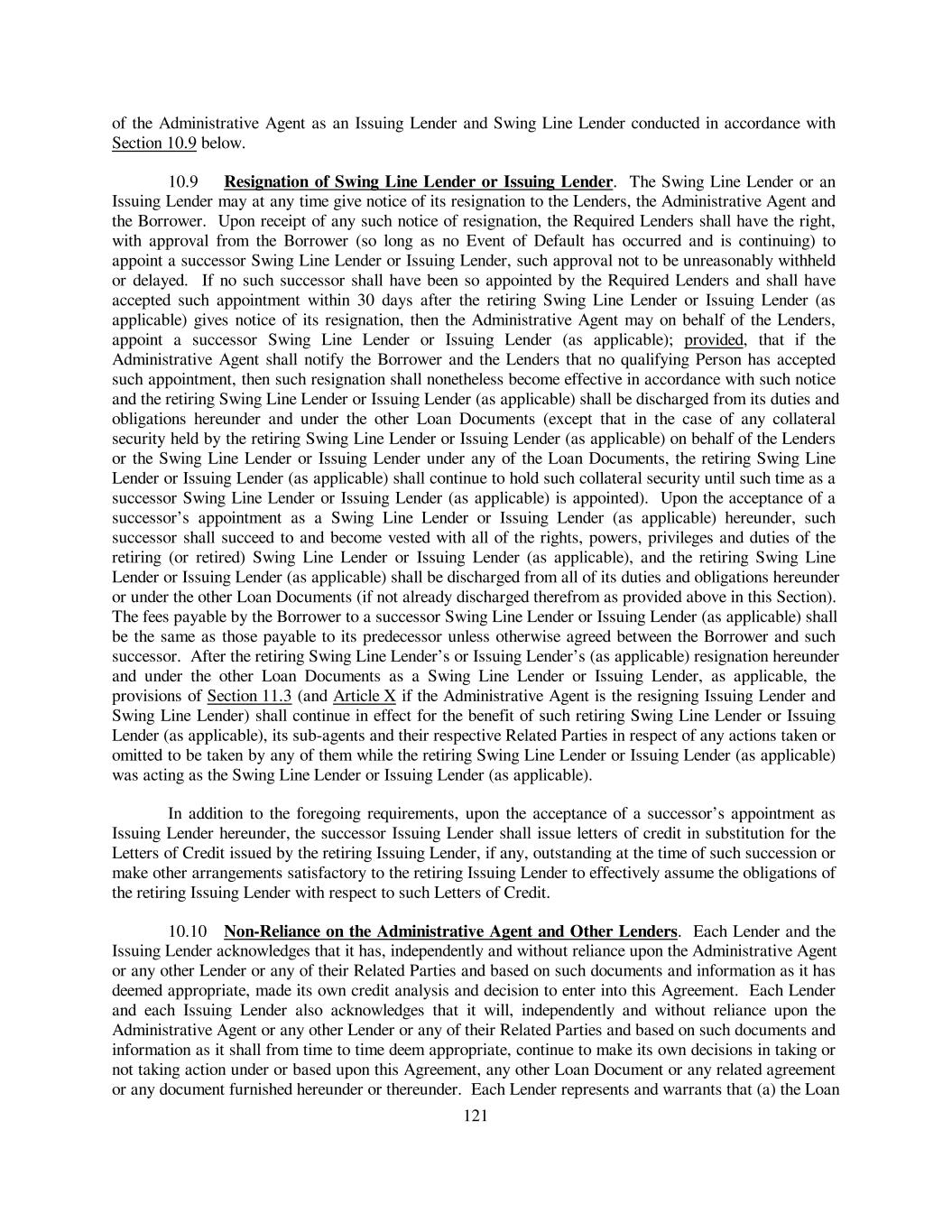 of the Administrative Agent as an Issuing Lender and Swing Line Lender conducted in accordance with Section 10.9 below.

10.9 Resignation of Swing Line Lender or Issuing Lender. The Swing Line Lender or an Issuing Lender may at any time give notice of its resignation to the Lenders, the Administrative Agent and the Borrower. Upon receipt of any such notice of resignation, the Required Lenders shall have the right, with approval from the Borrower (so long as no Event of Default has occurred and is continuing) to appoint a successor Swing Line Lender or Issuing Lender, such approval not to be unreasonably withheld or delayed. If no such successor shall have been so appointed by the Required Lenders and shall have accepted such appointment within 30 days after the retiring Swing Line Lender or Issuing Lender (as applicable) gives notice of its resignation, then the Administrative Agent may on behalf of the Lenders, appoint a successor Swing Line Lender or Issuing Lender (as applicable); provided, that if the Administrative Agent shall notify the Borrower and the Lenders that no qualifying Person has accepted such appointment, then such resignation shall nonetheless become effective in accordance with such notice and the retiring Swing Line Lender or Issuing Lender (as applicable) shall be discharged from its duties and obligations hereunder and under the other Loan Documents (except that in the case of any collateral security held by the retiring Swing Line Lender or Issuing Lender (as applicable) on behalf of the Lenders or the Swing Line Lender or Issuing Lender under any of the Loan Documents, the retiring Swing Line Lender or Issuing Lender (as applicable) shall continue to hold such collateral security until such time as a successor Swing Line Lender or Issuing Lender (as applicable) is appointed). Upon the acceptance of a successor's appointment as a Swing Line Lender or Issuing Lender (as applicable) hereunder, such successor shall succeed to and become vested with all of the rights, powers, privileges and duties of the retiring (or retired) Swing Line Lender or Issuing Lender (as applicable), and the retiring Swing Line Lender or Issuing Lender (as applicable) shall be discharged from all of its duties and obligations hereunder or under the other Loan Documents (if not already discharged therefrom as provided above in this Section). The fees payable by the Borrower to a successor Swing Line Lender or Issuing Lender (as applicable) shall be the same as those payable to its predecessor unless otherwise agreed between the Borrower and such successor. After the retiring Swing Line Lender's or Issuing Lender's (as applicable) resignation hereunder and under the other Loan Documents as a Swing Line Lender or Issuing Lender, as applicable, the provisions of Section 11.3 (and Article X if the Administrative Agent is the resigning Issuing Lender and Swing Line Lender) shall continue in effect for the benefit of such retiring Swing Line Lender or Issuing Lender (as applicable), its sub-agents and their respective Related Parties in respect of any actions taken or omitted to be taken by any of them while the retiring Swing Line Lender or Issuing Lender (as applicable) was acting as the Swing Line Lender or Issuing Lender (as applicable).

In addition to the foregoing requirements, upon the acceptance of a successor's appointment as Issuing Lender hereunder, the successor Issuing Lender shall issue letters of credit in substitution for the Letters of Credit issued by the retiring Issuing Lender, if any, outstanding at the time of such succession or make other arrangements satisfactory to the retiring Issuing Lender to effectively assume the obligations of the retiring Issuing Lender with respect to such Letters of Credit.

10.10 Non-Reliance on the Administrative Agent and Other Lenders. Each Lender and the Issuing Lender acknowledges that it has, independently and without reliance upon the Administrative Agent or any other Lender or any of their Related Parties and based on such documents and information as it has deemed appropriate, made its own credit analysis and decision to enter into this Agreement. Each Lender and each Issuing Lender also acknowledges that it will, independently and without reliance upon the Administrative Agent or any other Lender or any of their Related Parties and based on such documents and information as it shall from time to time deem appropriate, continue to make its own decisions in taking or not taking action under or based upon this Agreement, any other Loan Document or any related agreement or any document furnished hereunder or thereunder. Each Lender represents and warrants that (a) the Loan

121